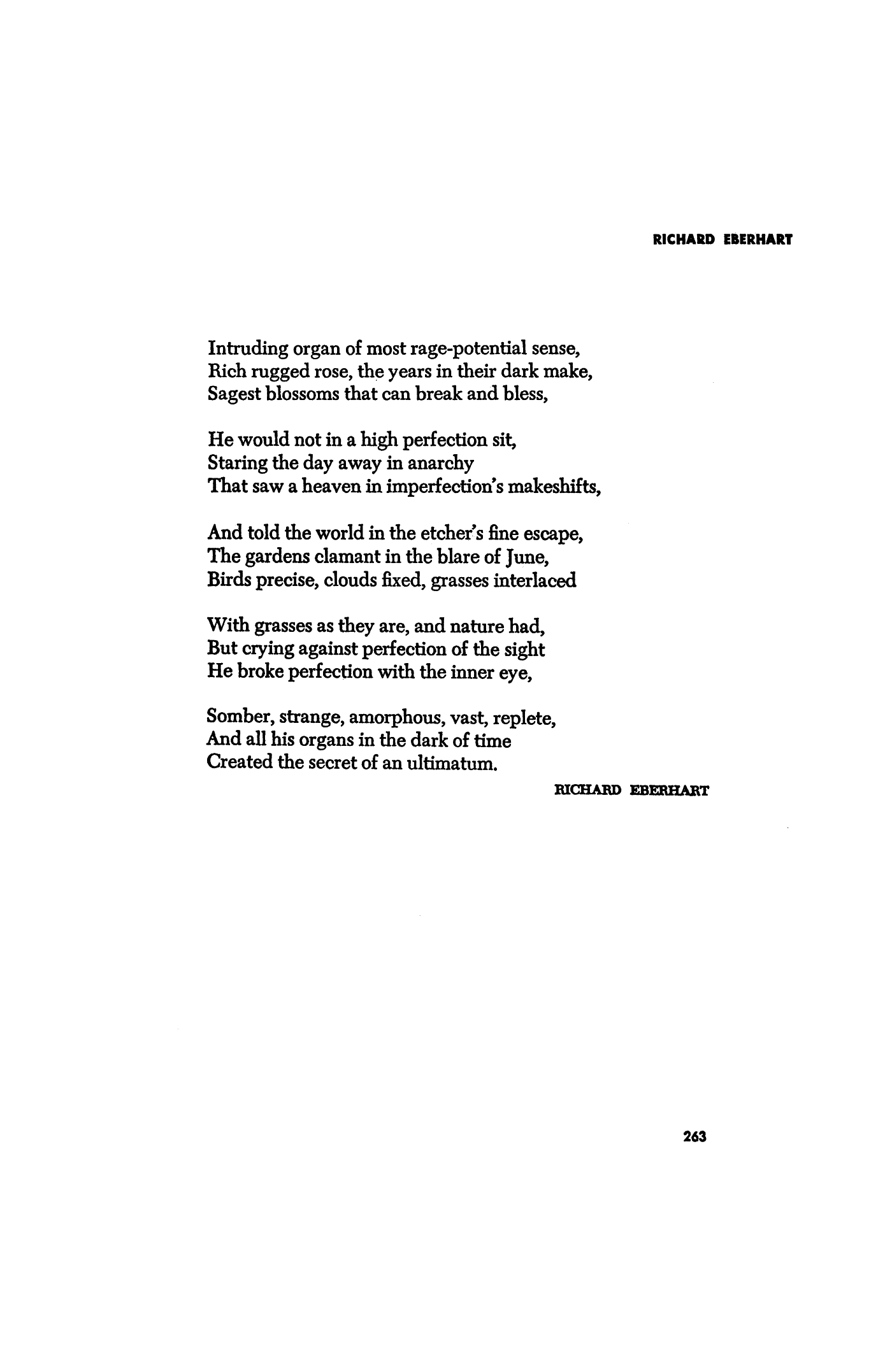 RICHARD EBERHART

Intruding organ of most rage-potential sense,
Rich rugged rose, the years in their dark make,
Sagest blossoms that can break and bless,

He would not in a high perfection sit,
Staring the day away in anarchy
That saw a heaven in imperfection's makeshifts,

And told the world in the etcher's fine escape,
The gardens clamant in the blare of June,
Birds precise, clouds fixed, grasses interlaced

With grasses as they are, and nature had,
But crying against perfection of the sight
He broke perfection with the inner eye,

Somber, strange, amorphous, vast, replete,
And all his organs in the dark of time
Created the secret of an ultimatum.

RICHARD EBERHART

263